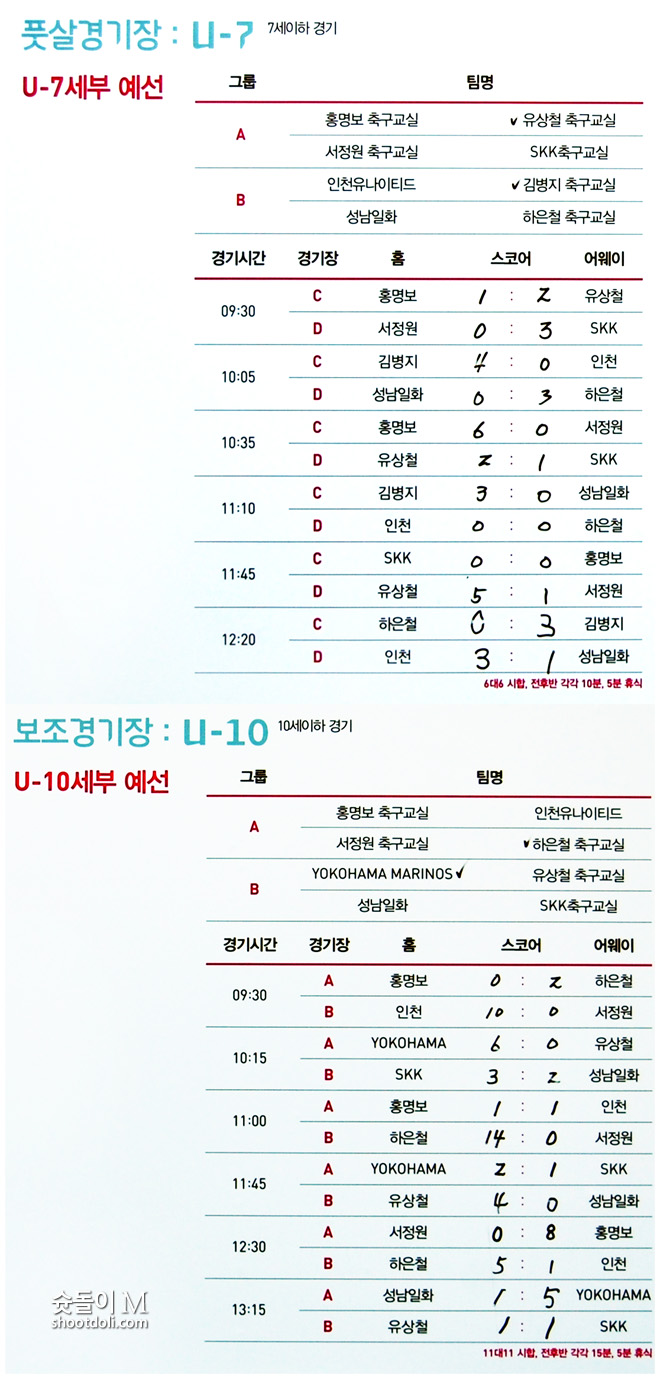 풋살경기장 : U-7 7세이하 경기

U-7세부 예선

| 그룹 | 팀명 | |
|---|---|---|
| A | 홍명보 축구교실 | ✔ 유상철 축구교실 |
| | 서정원 축구교실 | SKK축구교실 |
| B | 인천유나이티드 | ✔ 김병지 축구교실 |
| | 성남일화 | 하은철 축구교실 |

| 경기시간 | 경기장 | 홈 | 스코어 | 어웨이 |
|---|---|---|---|---|
| 09:30 | C | 홍명보 | 1 : 2 | 유상철 |
| | D | 서정원 | 0 : 3 | SKK |
| 10:05 | C | 김병지 | 4 : 0 | 인천 |
| | D | 성남일화 | 0 : 3 | 하은철 |
| 10:35 | C | 홍명보 | 6 : 0 | 서정원 |
| | D | 유상철 | 2 : 1 | SKK |
| 11:10 | C | 김병지 | 3 : 0 | 성남일화 |
| | D | 인천 | 0 : 0 | 하은철 |
| 11:45 | C | SKK | 0 : 0 | 홍명보 |
| | D | 유상철 | 5 : 1 | 서정원 |
| 12:20 | C | 하은철 | 0 : 3 | 김병지 |
| | D | 인천 | 3 : 1 | 성남일화 |

6대6 시합, 전후반 각각 10분, 5분 휴식

보조경기장 : U-10 10세이하 경기

U-10세부 예선

| 그룹 | 팀명 | |
|---|---|---|
| A | 홍명보 축구교실 | 인천유나이티드 |
| | 서정원 축구교실 | ✔ 하은철 축구교실 |
| B | YOKOHAMA MARINOS ✔ | 유상철 축구교실 |
| | 성남일화 | SKK축구교실 |

| 경기시간 | 경기장 | 홈 | 스코어 | 어웨이 |
|---|---|---|---|---|
| 09:30 | A | 홍명보 | 0 : 2 | 하은철 |
| | B | 인천 | 10 : 0 | 서정원 |
| 10:15 | A | YOKOHAMA | 6 : 0 | 유상철 |
| | B | SKK | 3 : 2 | 성남일화 |
| 11:00 | A | 홍명보 | 1 : 1 | 인천 |
| | B | 하은철 | 14 : 0 | 서정원 |
| 11:45 | A | YOKOHAMA | 2 : 1 | SKK |
| | B | 유상철 | 4 : 0 | 성남일화 |
| 12:30 | A | 서정원 | 0 : 8 | 홍명보 |
| | B | 하은철 | 5 : 1 | 인천 |
| 13:15 | A | 성남일화 | 1 : 5 | YOKOHAMA |
| | B | 유상철 | 1 : 1 | SKK |

11대11 시합, 전후반 각각 15분, 5분 휴식

슛돌이 M
shootdoli.com